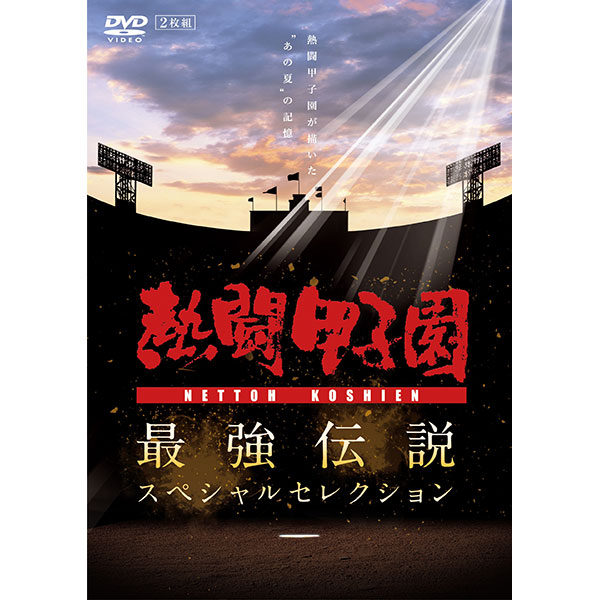 DVD VIDEO 2枚組

熱闘甲子園が描いた
"あの夏"の記憶

熱闘甲子園
NETTOH KOSHIEN

最強伝説
スペシャルセレクション